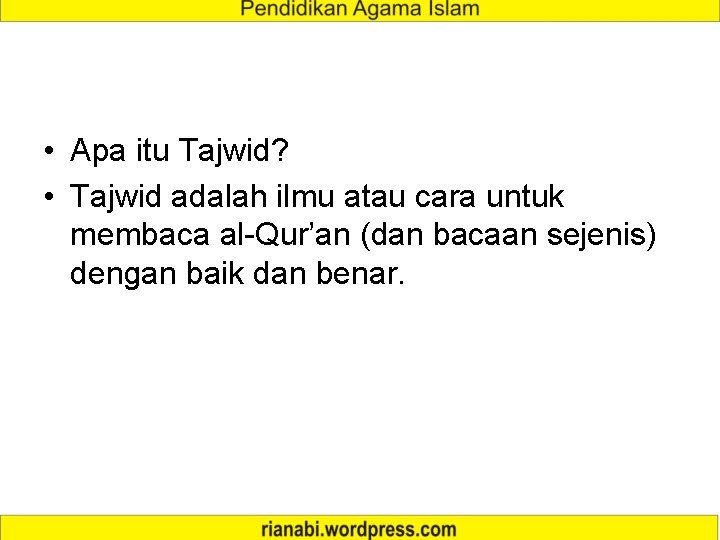 Pendidikan Agama Islam

• Apa itu Tajwid?
• Tajwid adalah ilmu atau cara untuk membaca al-Qur’an (dan bacaan sejenis) dengan baik dan benar.

rianabi.wordpress.com